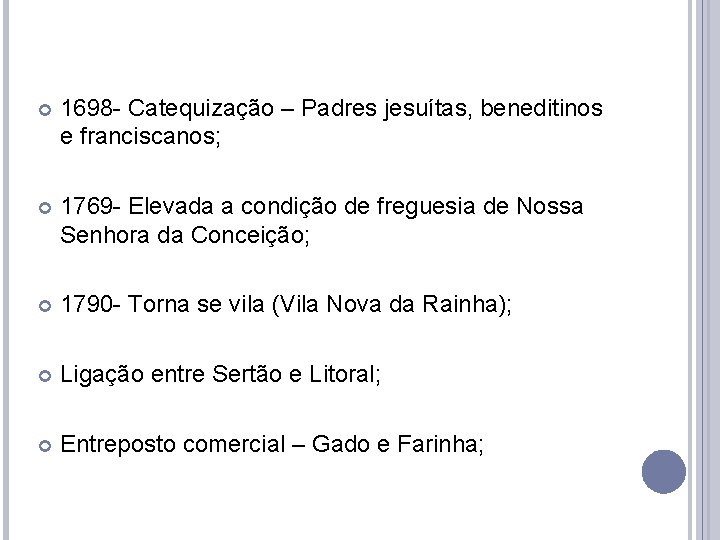 • 1698- Catequização – Padres jesuítas, beneditinos e franciscanos;

• 1769- Elevada a condição de freguesia de Nossa Senhora da Conceição;

• 1790- Torna se vila (Vila Nova da Rainha);

• Ligação entre Sertão e Litoral;

• Entreposto comercial – Gado e Farinha;